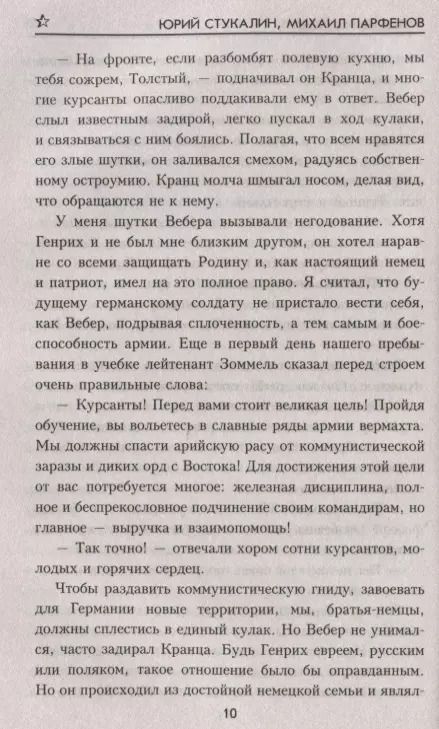 ЮРИЙ СТУКАЛИН, МИХАИЛ ПАРФЕНОВ

— На фронте, если разбомбят полевую кухню, мы тебя сожрем, Толстый, — подначивал он Кранца, и многие курсанты опасливо поддакивали ему в ответ. Вебер слыл известным задирой, легко пускал в ход кулаки, и связываться с ним боялись. Полагая, что всем нравятся его злые шутки, он заливался смехом, радуясь собственному остроумию. Кранц молча шмыгал носом, делая вид, что обращаются не к нему.

У меня шутки Вебера вызывали негодование. Хотя Генрих и не был мне близким другом, он хотел наравне со всеми защищать Родину и, как настоящий немец и патриот, имел на это полное право. Я считал, что будущему германскому солдату не пристало вести себя, как Вебер, подрывая сплоченность, а тем самым и боеспособность армии. Еще в первый день нашего пребывания в учебке лейтенант Зоммель сказал перед строем очень правильные слова:

— Курсанты! Перед вами стоит великая цель! Пройдя обучение, вы вольетесь в славные ряды армии вермахта. Мы должны спасти арийскую расу от коммунистической заразы и диких орд с Востока! Для достижения этой цели от вас потребуется многое: железная дисциплина, полное и беспрекословное подчинение своим командирам, но главное — выручка и взаимопомощь!

— Так точно! — отвечали хором сотни курсантов, молодых и горячих сердец.

Чтобы раздавить коммунистическую гниду, завоевать для Германии новые территории, мы, братья-немцы, должны сплестись в единый кулак. Но Вебер не унимался, часто задирал Кранца. Будь Генрих евреем, русским или поляком, такое отношение было бы оправданным. Но он происходил из достойной немецкой семьи и являл-

10